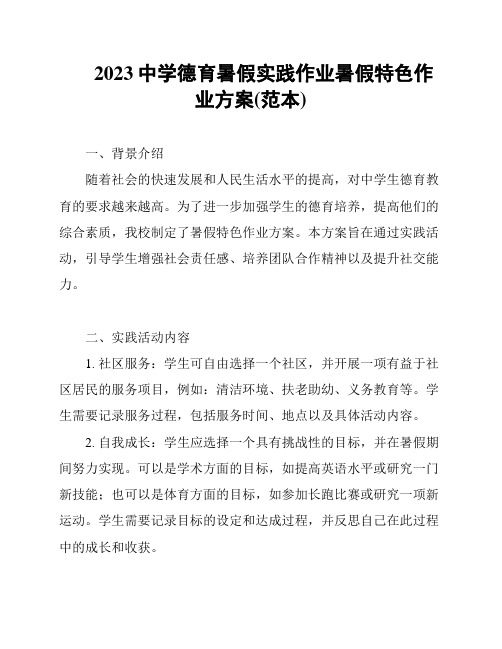 2023 中学德育暑假实践作业暑假特色作业方案(范本)

一、背景介绍

随着社会的快速发展和人民生活水平的提高，对中学生德育教育的要求越来越高。为了进一步加强学生的德育培养，提高他们的综合素质，我校制定了暑假特色作业方案。本方案旨在通过实践活动，引导学生增强社会责任感、培养团队合作精神以及提升社交能力。

二、实践活动内容

1. 社区服务：学生可自由选择一个社区，并开展一项有益于社区居民的服务项目，例如：清洁环境、扶老助幼、义务教育等。学生需要记录服务过程，包括服务时间、地点以及具体活动内容。

2. 自我成长：学生应选择一个具有挑战性的目标，并在暑假期间努力实现。可以是学术方面的目标，如提高英语水平或研究一门新技能；也可以是体育方面的目标，如参加长跑比赛或研究一项新运动。学生需要记录目标的设定和达成过程，并反思自己在此过程中的成长和收获。